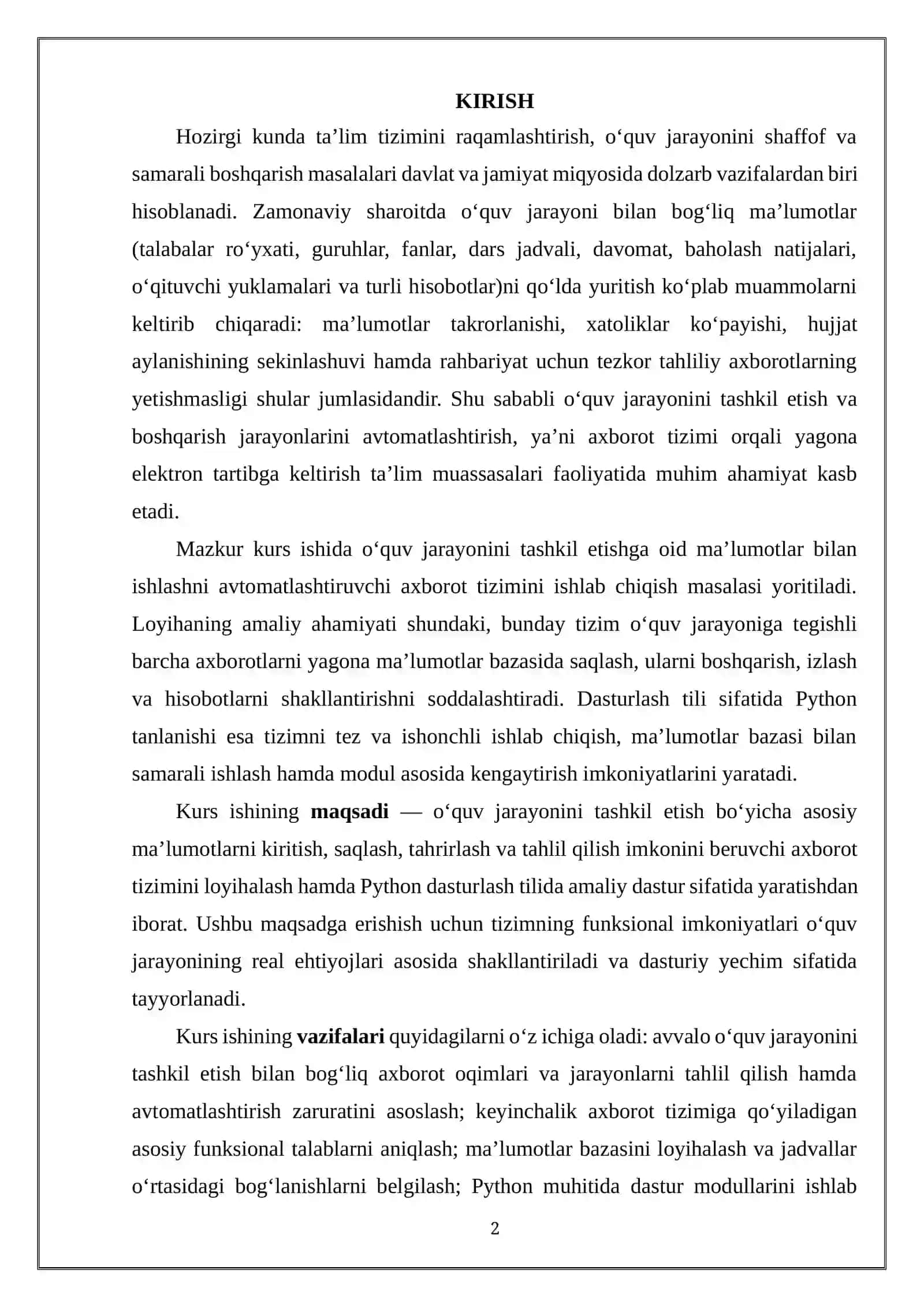 KIRISH

Hozirgi kunda ta'lim tizimini raqamlashtirish, o'quv jarayonini shaffof va samarali boshqarish masalalari davlat va jamiyat miqyosida dolzarb vazifalardan biri hisoblanadi. Zamonaviy sharoitda o'quv jarayoni bilan bog'liq ma'lumotlar (talabalar ro'yxati, guruhlar, fanlar, dars jadvali, davomat, baholash natijalari, o'qituvchi yuklamalari va turli hisobotlar)ni qo'lda yuritish ko'plab muammolarni keltirib chiqaradi: ma'lumotlar takrorlanishi, xatoliklar ko'payishi, hujjat aylanishining sekinlashuvi hamda rahbariyat uchun tezkor tahliliy axborotlarning yetishmasligi shular jumlasidandir. Shu sababli o'quv jarayonini tashkil etish va boshqarish jarayonlarini avtomatlashtirish, ya'ni axborot tizimi orqali yagona elektron tartibga keltirish ta'lim muassasalari faoliyatida muhim ahamiyat kasb etadi.

Mazkur kurs ishida o'quv jarayonini tashkil etishga oid ma'lumotlar bilan ishlashni avtomatlashtiruvchi axborot tizimini ishlab chiqish masalasi yoritiladi. Loyihaning amaliy ahamiyati shundaki, bunday tizim o'quv jarayoniga tegishli barcha axborotlarni yagona ma'lumotlar bazasida saqlash, ularni boshqarish, izlash va hisobotlarni shakllantirishni soddalashtiradi. Dasturlash tili sifatida Python tanlanishi esa tizimni tez va ishonchli ishlab chiqish, ma'lumotlar bazasi bilan samarali ishlash hamda modul asosida kengaytirish imkoniyatlarini yaratadi.

Kurs ishining maqsadi — o'quv jarayonini tashkil etish bo'yicha asosiy ma'lumotlarni kiritish, saqlash, tahrirlash va tahlil qilish imkonini beruvchi axborot tizimini loyihalash hamda Python dasturlash tilida amaliy dastur sifatida yaratishdan iborat. Ushbu maqsadga erishish uchun tizimning funksional imkoniyatlari o'quv jarayonining real ehtiyojlari asosida shakllantiriladi va dasturiy yechim sifatida tayyorlanadi.

Kurs ishining vazifalari quyidagilarni o'z ichiga oladi: avvalo o'quv jarayonini tashkil etish bilan bog'liq axborot oqimlari va jarayonlarni tahlil qilish hamda avtomatlashtirish zaruratini asoslash; keyinchalik axborot tizimiga qo'yiladigan asosiy funksional talablarni aniqlash; ma'lumotlar bazasini loyihalash va jadvallar o'rtasidagi bog'lanishlarni belgilash; Python muhitida dastur modullarini ishlab

2